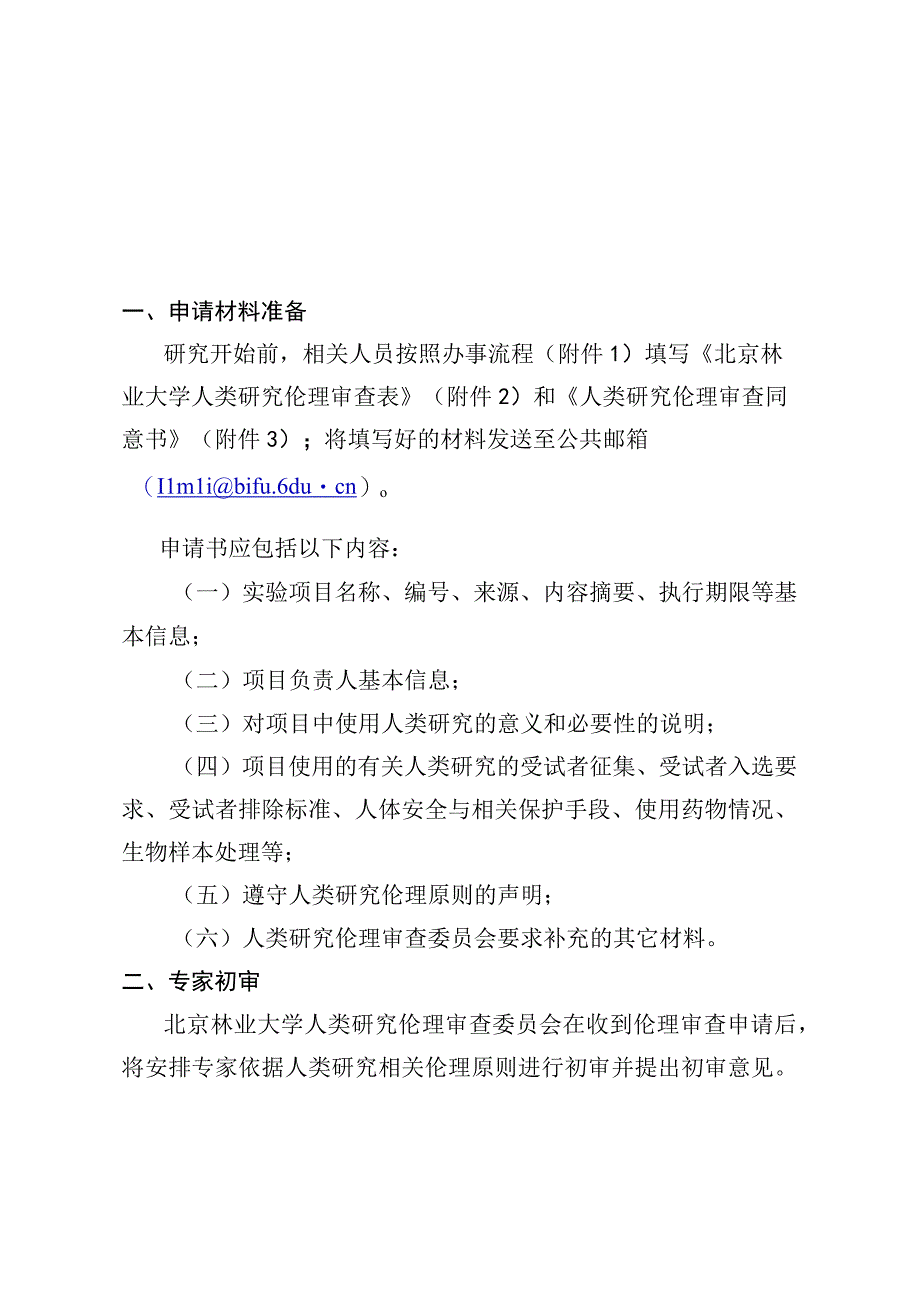 一、申请材料准备

研究开始前，相关人员按照办事流程（附件 1）填写《北京林业大学人类研究伦理审查表》（附件 2）和《人类研究伦理审查同意书》（附件 3）；将填写好的材料发送至公共邮箱（I1m1i@bifu.6du·cn）。

申请书应包括以下内容：

（一）实验项目名称、编号、来源、内容摘要、执行期限等基本信息；

（二）项目负责人基本信息；

（三）对项目中使用人类研究的意义和必要性的说明；

（四）项目使用的有关人类研究的受试者征集、受试者入选要求、受试者排除标准、人体安全与相关保护手段、使用药物情况、生物样本处理等；

（五）遵守人类研究伦理原则的声明；

（六）人类研究伦理审查委员会要求补充的其它材料。

二、专家初审

北京林业大学人类研究伦理审查委员会在收到伦理审查申请后，将安排专家依据人类研究相关伦理原则进行初审并提出初审意见。